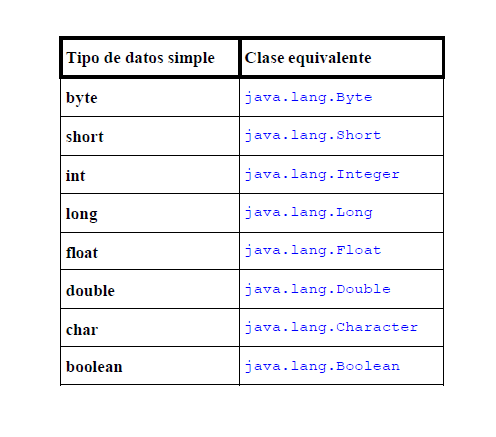 | Tipo de datos simple | Clase equivalente |
|---|---|
| byte | java.lang.Byte |
| short | java.lang.Short |
| int | java.lang.Integer |
| long | java.lang.Long |
| float | java.lang.Float |
| double | java.lang.Double |
| char | java.lang.Character |
| boolean | java.lang.Boolean |